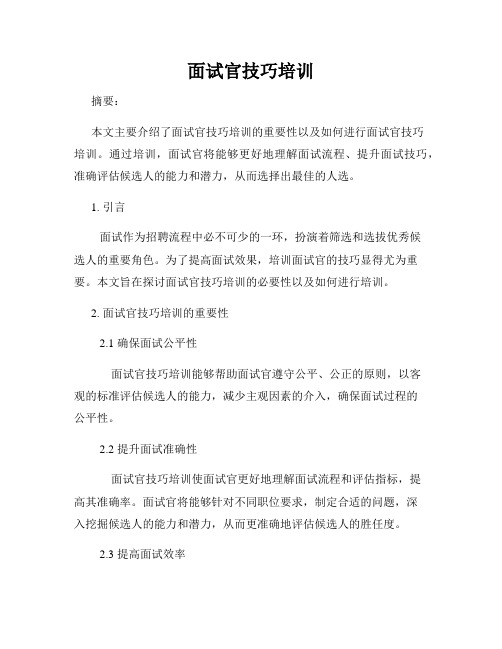 面试官技巧培训

摘要：

本文主要介绍了面试官技巧培训的重要性以及如何进行面试官技巧培训。通过培训，面试官将能够更好地理解面试流程、提升面试技巧，准确评估候选人的能力和潜力，从而选择出最佳的人选。

1. 引言

面试作为招聘流程中必不可少的一环，扮演着筛选和选拔优秀候选人的重要角色。为了提高面试效果，培训面试官的技巧显得尤为重要。本文旨在探讨面试官技巧培训的必要性以及如何进行培训。

2. 面试官技巧培训的重要性

2.1 确保面试公平性

面试官技巧培训能够帮助面试官遵守公平、公正的原则，以客观的标准评估候选人的能力，减少主观因素的介入，确保面试过程的公平性。

2.2 提升面试准确性

面试官技巧培训使面试官更好地理解面试流程和评估指标，提高其准确率。面试官将能够针对不同职位要求，制定合适的问题，深入挖掘候选人的能力和潜力，从而更准确地评估候选人的胜任度。

2.3 提高面试效率